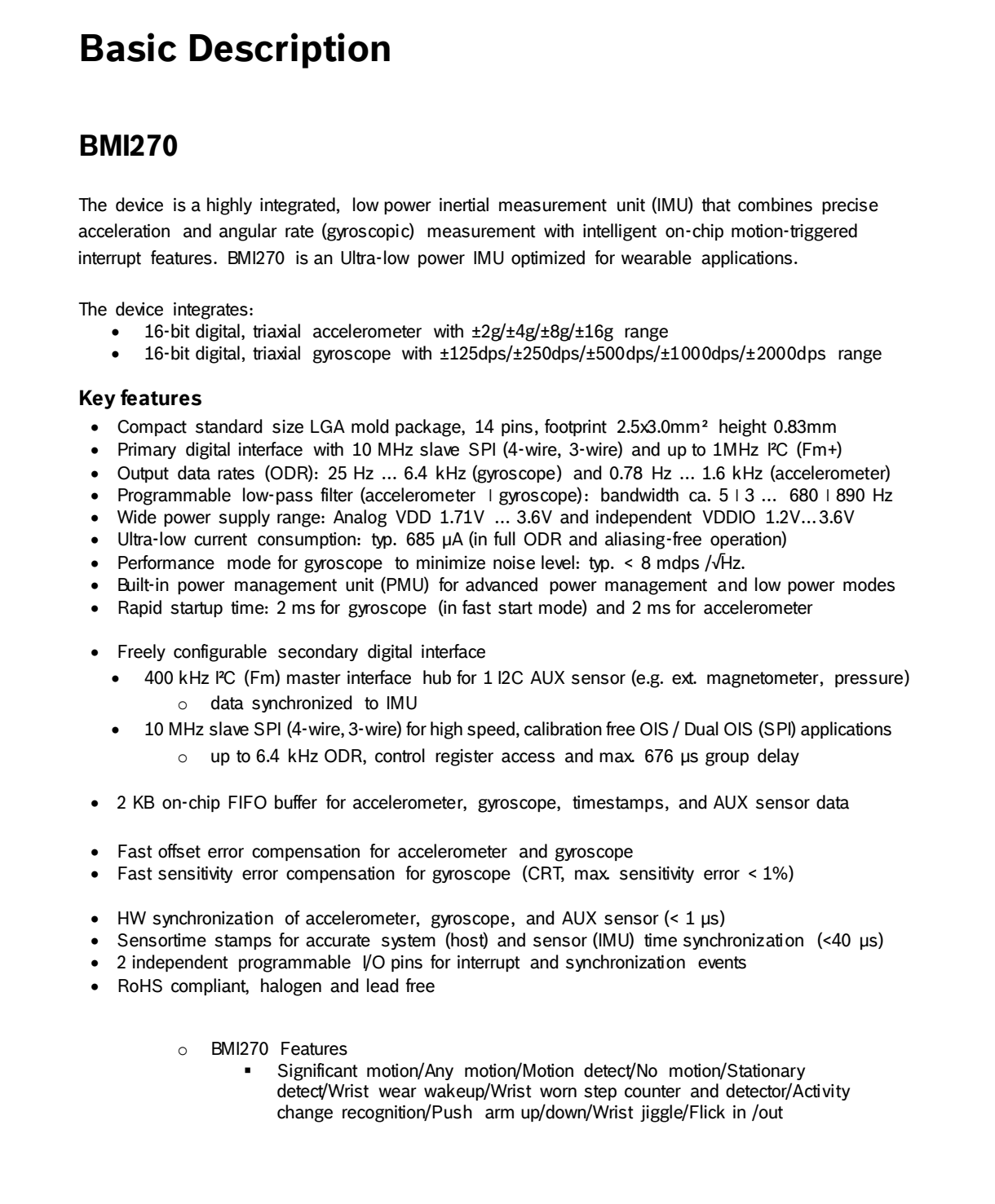 Basic Description

BMI270

The device is a highly integrated, low power inertial measurement unit (IMU) that combines precise acceleration and angular rate (gyroscopic) measurement with intelligent on-chip motion-triggered interrupt features. BMI270 is an Ultra-low power IMU optimized for wearable applications.

The device integrates:
- 16-bit digital, triaxial accelerometer with ±2g/±4g/±8g/±16g range
- 16-bit digital, triaxial gyroscope with ±125dps/±250dps/±500dps/±1000dps/±2000dps range

Key features
- Compact standard size LGA mold package, 14 pins, footprint 2.5x3.0mm² height 0.83mm
- Primary digital interface with 10 MHz slave SPI (4-wire, 3-wire) and up to 1MHz I²C (Fm+)
- Output data rates (ODR): 25 Hz ... 6.4 kHz (gyroscope) and 0.78 Hz ... 1.6 kHz (accelerometer)
- Programmable low-pass filter (accelerometer | gyroscope): bandwidth ca. 5 | 3 ... 680 | 890 Hz
- Wide power supply range: Analog VDD 1.71V ... 3.6V and independent VDDIO 1.2V...3.6V
- Ultra-low current consumption: typ. 685 µA (in full ODR and aliasing-free operation)
- Performance mode for gyroscope to minimize noise level: typ. < 8 mdps /√Hz.
- Built-in power management unit (PMU) for advanced power management and low power modes
- Rapid startup time: 2 ms for gyroscope (in fast start mode) and 2 ms for accelerometer

- Freely configurable secondary digital interface
  - 400 kHz I²C (Fm) master interface hub for 1 I2C AUX sensor (e.g. ext. magnetometer, pressure)
    - data synchronized to IMU
  - 10 MHz slave SPI (4-wire, 3-wire) for high speed, calibration free OIS / Dual OIS (SPI) applications
    - up to 6.4 kHz ODR, control register access and max. 676 µs group delay

- 2 KB on-chip FIFO buffer for accelerometer, gyroscope, timestamps, and AUX sensor data

- Fast offset error compensation for accelerometer and gyroscope
- Fast sensitivity error compensation for gyroscope (CRT, max. sensitivity error < 1%)

- HW synchronization of accelerometer, gyroscope, and AUX sensor (< 1 µs)
- Sensortime stamps for accurate system (host) and sensor (IMU) time synchronization (<40 µs)
- 2 independent programmable I/O pins for interrupt and synchronization events
- RoHS compliant, halogen and lead free

  - BMI270 Features
    - Significant motion/Any motion/Motion detect/No motion/Stationary detect/Wrist wear wakeup/Wrist worn step counter and detector/Activity change recognition/Push arm up/down/Wrist jiggle/Flick in /out